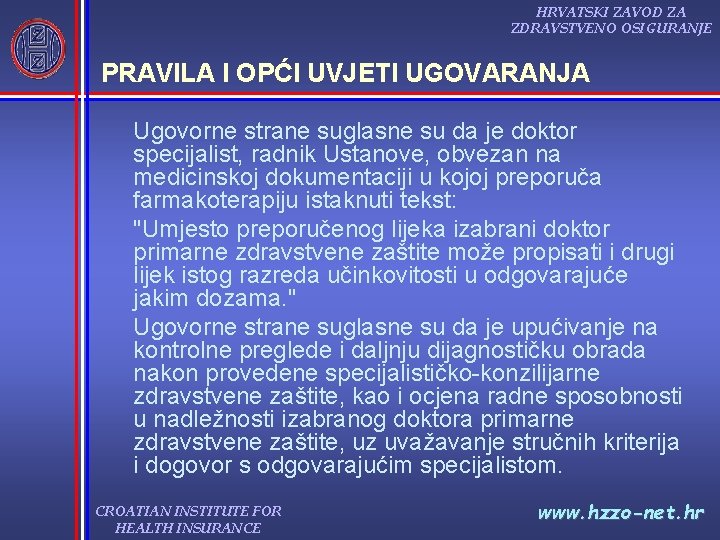 HRVATSKI ZAVOD ZA ZDRAVSTVENO OSIGURANJE

PRAVILA I OPĆI UVJETI UGOVARANJA

Ugovorne strane suglasne su da je doktor specijalist, radnik Ustanove, obvezan na medicinskoj dokumentaciji u kojoj preporuča farmakoterapiju istaknuti tekst:

"Umjesto preporučenog lijeka izabrani doktor primarne zdravstvene zaštite može propisati i drugi lijek istog razreda učinkovitosti u odgovarajuće jakim dozama."

Ugovorne strane suglasne su da je upućivanje na kontrolne preglede i daljnju dijagnostičku obrada nakon provedene specijalističko-konzilijarne zdravstvene zaštite, kao i ocjena radne sposobnosti u nadležnosti izabranog doktora primarne zdravstvene zaštite, uz uvažavanje stručnih kriterija i dogovor s odgovarajućim specijalistom.

CROATIAN INSTITUTE FOR HEALTH INSURANCE

www.hzzo-net.hr